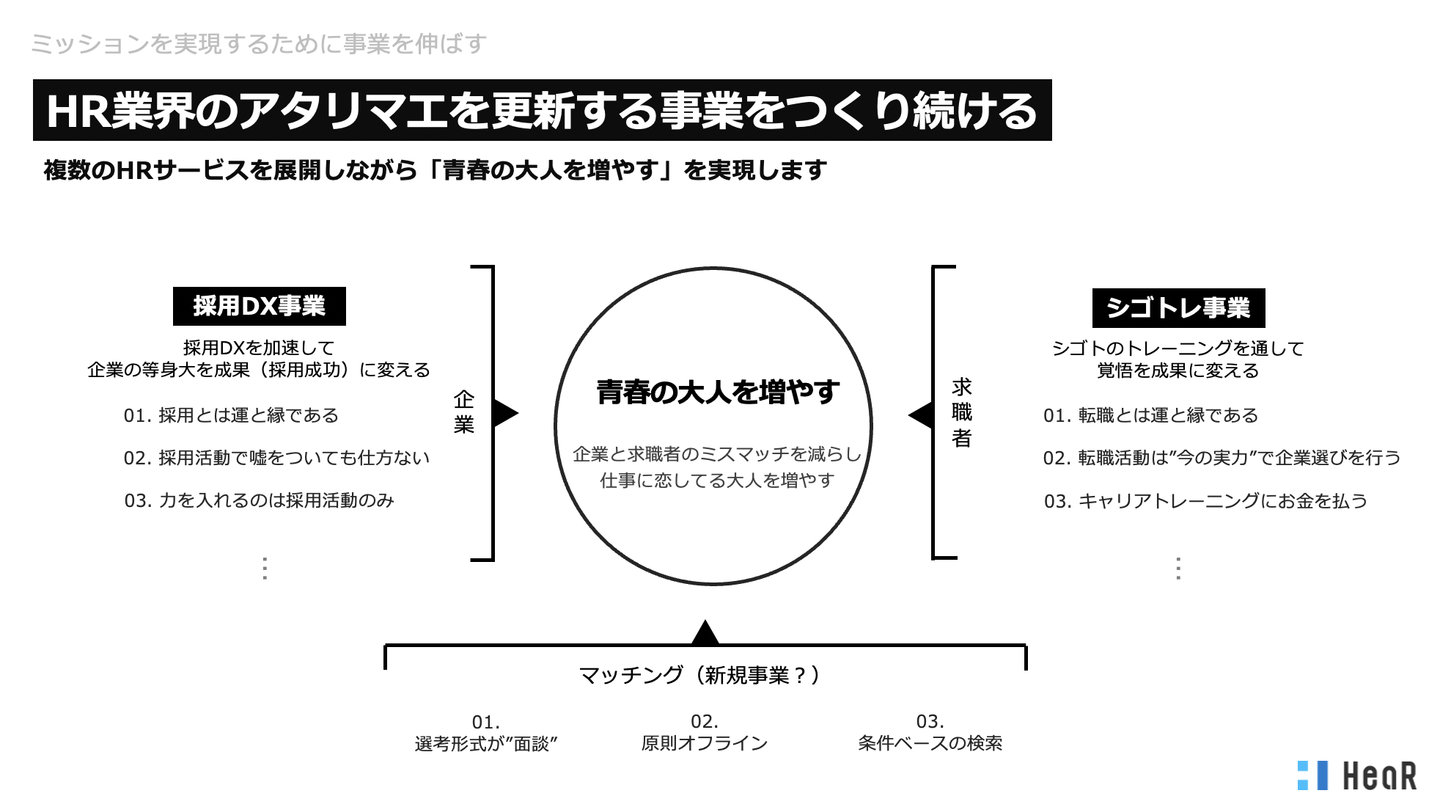 ミッションを実現するために事業を伸ばす

HR業界のアタリマエを更新する事業をつくり続ける

複数のHRサービスを展開しながら「青春の大人を増やす」を実現します

採用DX事業

採用DXを加速して
企業の等身大を成果（採用成功）に変える

01. 採用とは運と縁である

02. 採用活動で嘘をついても仕方ない

03. 力を入れるのは採用活動のみ

⋮

企業

青春の大人を増やす

企業と求職者のミスマッチを減らし
仕事に恋してる大人を増やす

求職者

シゴトレ事業

シゴトのトレーニングを通して
覚悟を成果に変える

01. 転職とは運と縁である

02. 転職活動は”今の実力”で企業選びを行う

03. キャリアトレーニングにお金を払う

⋮

マッチング（新規事業？）

01.
選考形式が”面談”

02.
原則オフライン

03.
条件ベースの検索

HeaR